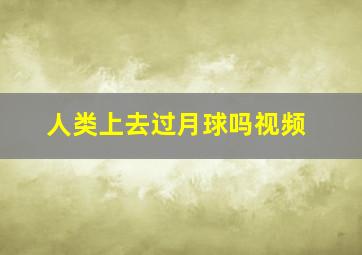 人类上去过月球吗视频